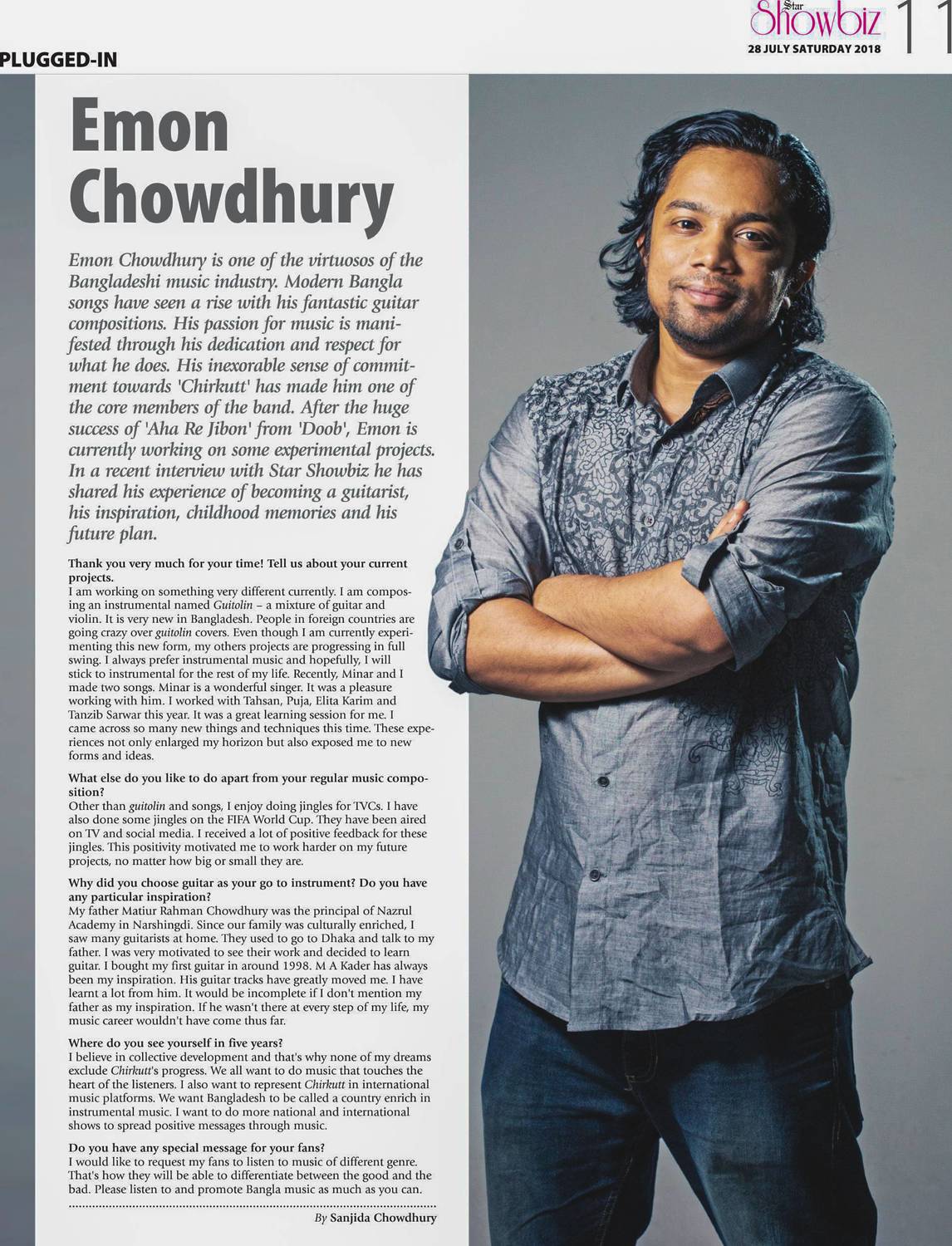 Star Showbiz 11
28 JULY SATURDAY 2018

PLUGGED-IN

Emon Chowdhury

Emon Chowdhury is one of the virtuosos of the Bangladeshi music industry. Modern Bangla songs have seen a rise with his fantastic guitar compositions. His passion for music is manifested through his dedication and respect for what he does. His inexorable sense of commitment towards 'Chirkutt' has made him one of the core members of the band. After the huge success of 'Aha Re Jibon' from 'Doob', Emon is currently working on some experimental projects. In a recent interview with Star Showbiz he has shared his experience of becoming a guitarist, his inspiration, childhood memories and his future plan.

Thank you very much for your time! Tell us about your current projects.
I am working on something very different currently. I am composing an instrumental named Guitolin – a mixture of guitar and violin. It is very new in Bangladesh. People in foreign countries are going crazy over guitolin covers. Even though I am currently experimenting this new form, my others projects are progressing in full swing. I always prefer instrumental music and hopefully, I will stick to instrumental for the rest of my life. Recently, Minar and I made two songs. Minar is a wonderful singer. It was a pleasure working with him. I worked with Tahsan, Puja, Elita Karim and Tanzib Sarwar this year. It was a great learning session for me. I came across so many new things and techniques this time. These experiences not only enlarged my horizon but also exposed me to new forms and ideas.

What else do you like to do apart from your regular music composition?
Other than guitolin and songs, I enjoy doing jingles for TVCs. I have also done some jingles on the FIFA World Cup. They have been aired on TV and social media. I received a lot of positive feedback for these jingles. This positivity motivated me to work harder on my future projects, no matter how big or small they are.

Why did you choose guitar as your go to instrument? Do you have any particular inspiration?
My father Matiur Rahman Chowdhury was the principal of Nazrul Academy in Narshingdi. Since our family was culturally enriched, I saw many guitarists at home. They used to go to Dhaka and talk to my father. I was very motivated to see their work and decided to learn guitar. I bought my first guitar in around 1998. M A Kader has always been my inspiration. His guitar tracks have greatly moved me. I have learnt a lot from him. It would be incomplete if I don't mention my father as my inspiration. If he wasn't there at every step of my life, my music career wouldn't have come thus far.

Where do you see yourself in five years?
I believe in collective development and that's why none of my dreams exclude Chirkutt's progress. We all want to do music that touches the heart of the listeners. I also want to represent Chirkutt in international music platforms. We want Bangladesh to be called a country enrich in instrumental music. I want to do more national and international shows to spread positive messages through music.

Do you have any special message for your fans?
I would like to request my fans to listen to music of different genre. That's how they will be able to differentiate between the good and the bad. Please listen to and promote Bangla music as much as you can.

By Sanjida Chowdhury